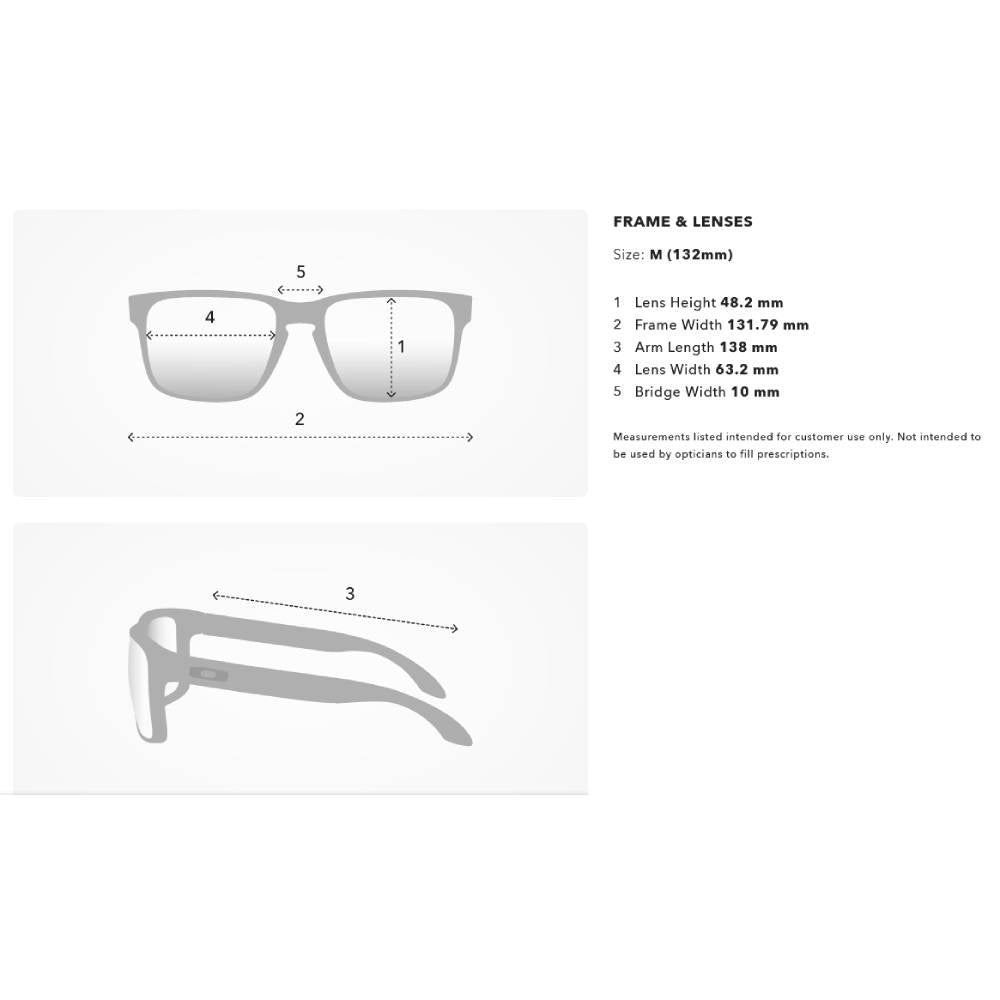 5

4

1

2

3

FRAME & LENSES

Size: M (132mm)

1 Lens Height 48.2 mm
2 Frame Width 131.79 mm
3 Arm Length 138 mm
4 Lens Width 63.2 mm
5 Bridge Width 10 mm

Measurements listed intended for customer use only. Not intended to be used by opticians to fill prescriptions.